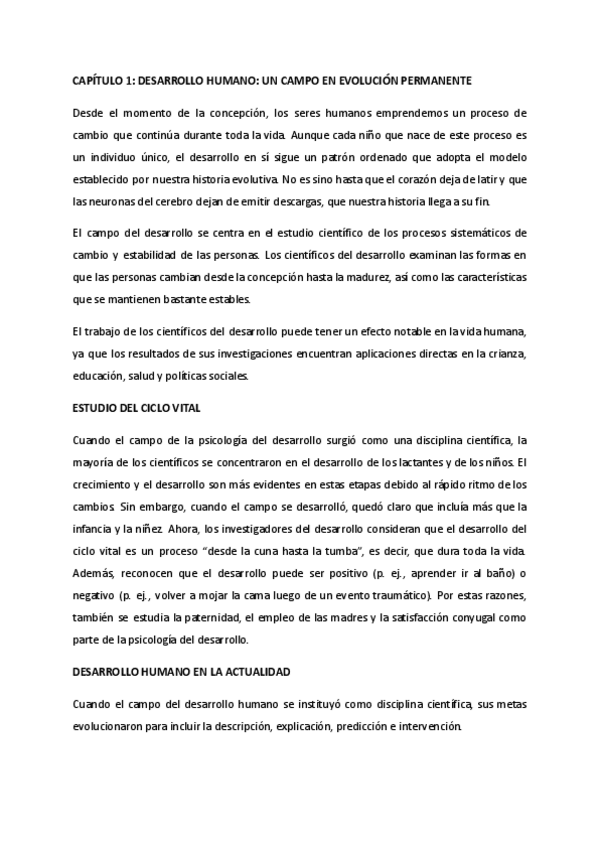 CAPÍTULO 1: DESARROLLO HUMANO: UN CAMPO EN EVOLUCIÓN PERMANENTE

Desde el momento de la concepción, los seres humanos emprendemos un proceso de cambio que continúa durante toda la vida. Aunque cada niño que nace de este proceso es un individuo único, el desarrollo en sí sigue un patrón ordenado que adopta el modelo establecido por nuestra historia evolutiva. No es sino hasta que el corazón deja de latir y que las neuronas del cerebro dejan de emitir descargas, que nuestra historia llega a su fin.

El campo del desarrollo se centra en el estudio científico de los procesos sistemáticos de cambio y estabilidad de las personas. Los científicos del desarrollo examinan las formas en que las personas cambian desde la concepción hasta la madurez, así como las características que se mantienen bastante estables.

El trabajo de los científicos del desarrollo puede tener un efecto notable en la vida humana, ya que los resultados de sus investigaciones encuentran aplicaciones directas en la crianza, educación, salud y políticas sociales.

ESTUDIO DEL CICLO VITAL

Cuando el campo de la psicología del desarrollo surgió como una disciplina científica, la mayoría de los científicos se concentraron en el desarrollo de los lactantes y de los niños. El crecimiento y el desarrollo son más evidentes en estas etapas debido al rápido ritmo de los cambios. Sin embargo, cuando el campo se desarrolló, quedó claro que incluía más que la infancia y la niñez. Ahora, los investigadores del desarrollo consideran que el desarrollo del ciclo vital es un proceso “desde la cuna hasta la tumba”, es decir, que dura toda la vida. Además, reconocen que el desarrollo puede ser positivo (p. ej., aprender ir al baño) o negativo (p. ej., volver a mojar la cama luego de un evento traumático). Por estas razones, también se estudia la paternidad, el empleo de las madres y la satisfacción conyugal como parte de la psicología del desarrollo.

DESARROLLO HUMANO EN LA ACTUALIDAD

Cuando el campo del desarrollo humano se instituyó como disciplina científica, sus metas evolucionaron para incluir la descripción, explicación, predicción e intervención.